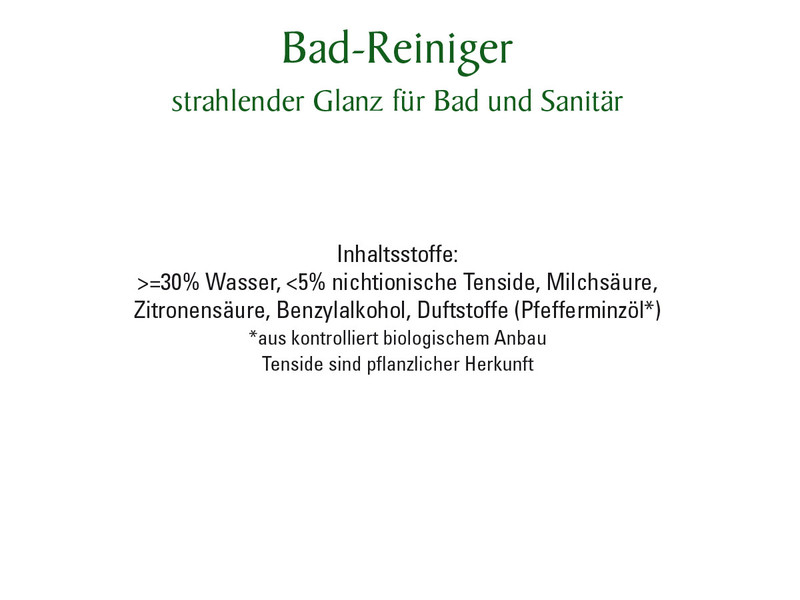 Bad-Reiniger
strahlender Glanz für Bad und Sanitär

Inhaltsstoffe:
>=30% Wasser, <5% nichtionische Tenside, Milchsäure, Zitronensäure, Benzylalkohol, Duftstoffe (Pfefferminzöl*)
*aus kontrolliert biologischem Anbau
Tenside sind pflanzlicher Herkunft